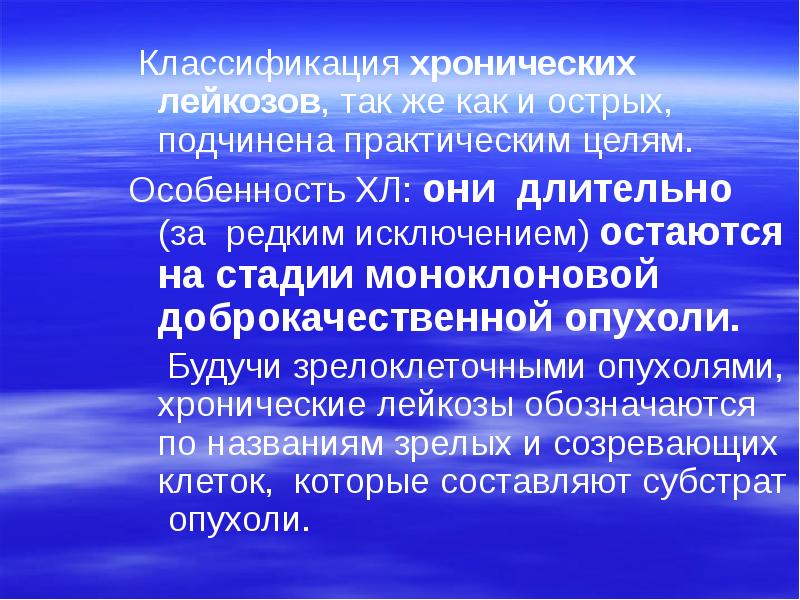 Классификация хронических лейкозов, так же как и острых, подчинена практическим целям.

Особенность ХЛ: они длительно (за редким исключением) остаются на стадии моноклоновой доброкачественной опухоли.

Будучи зрелоклеточными опухолями, хронические лейкозы обозначаются по названиям зрелых и созревающих клеток, которые составляют субстрат опухоли.